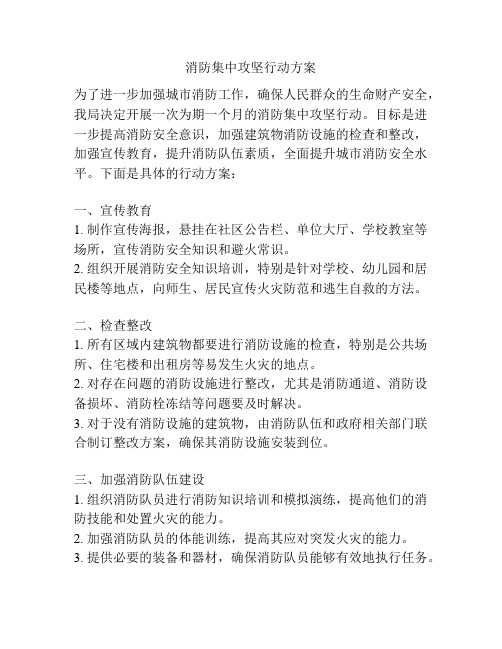 消防集中攻坚行动方案

为了进一步加强城市消防工作，确保人民群众的生命财产安全，我局决定开展一次为期一个月的消防集中攻坚行动。目标是进一步提高消防安全意识，加强建筑物消防设施的检查和整改，加强宣传教育，提升消防队伍素质，全面提升城市消防安全水平。下面是具体的行动方案：

一、宣传教育
1. 制作宣传海报，悬挂在社区公告栏、单位大厅、学校教室等场所，宣传消防安全知识和避火常识。
2. 组织开展消防安全知识培训，特别是针对学校、幼儿园和居民楼等地点，向师生、居民宣传火灾防范和逃生自救的方法。

二、检查整改
1. 所有区域内建筑物都要进行消防设施的检查，特别是公共场所、住宅楼和出租房等易发生火灾的地点。
2. 对存在问题的消防设施进行整改，尤其是消防通道、消防设备损坏、消防栓冻结等问题要及时解决。
3. 对于没有消防设施的建筑物，由消防队伍和政府相关部门联合制订整改方案，确保其消防设施安装到位。

三、加强消防队伍建设
1. 组织消防队员进行消防知识培训和模拟演练，提高他们的消防技能和处置火灾的能力。
2. 加强消防队员的体能训练，提高其应对突发火灾的能力。
3. 提供必要的装备和器材，确保消防队员能够有效地执行任务。